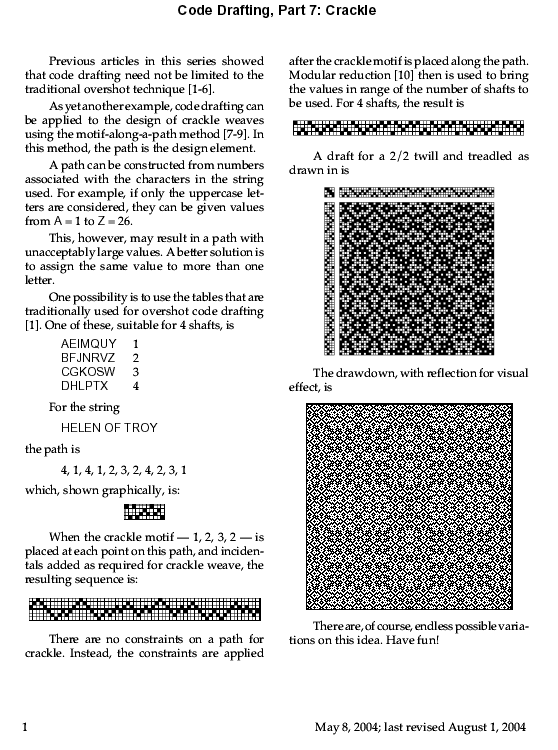 Code Drafting, Part 7: Crackle

Previous articles in this series showed that code drafting need not be limited to the traditional overshot technique [1-6].

As yet another example, code drafting can be applied to the design of crackle weaves using the motif-along-a-path method [7-9]. In this method, the path is the design element.

A path can be constructed from numbers associated with the characters in the string used. For example, if only the uppercase letters are considered, they can be given values from A = 1 to Z = 26.

This, however, may result in a path with unacceptably large values. A better solution is to assign the same value to more than one letter.

One possibility is to use the tables that are traditionally used for overshot code drafting [1]. One of these, suitable for 4 shafts, is

AEIMQUY 1
BFJNRVZ 2
CGKOSW 3
DHLPTX 4

For the string

HELEN OF TROY

the path is

4, 1, 4, 1, 2, 3, 2, 4, 2, 3, 1

which, shown graphically, is:

When the crackle motif — 1, 2, 3, 2 — is placed at each point on this path, and incidentals added as required for crackle weave, the resulting sequence is:

There are no constraints on a path for crackle. Instead, the constraints are applied after the crackle motif is placed along the path. Modular reduction [10] then is used to bring the values in range of the number of shafts to be used. For 4 shafts, the result is

A draft for a 2/2 twill and treadled as drawn in is

The drawdown, with reflection for visual effect, is

There are, of course, endless possible variations on this idea. Have fun!

1

May 8, 2004; last revised August 1, 2004